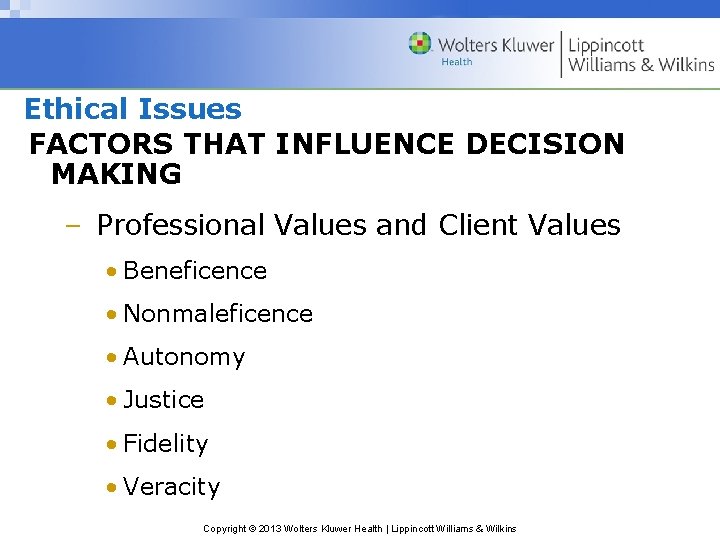 Wolters Kluwer Health | Lippincott Williams & Wilkins

Ethical Issues

FACTORS THAT INFLUENCE DECISION MAKING

– Professional Values and Client Values

• Beneficence

• Nonmaleficence

• Autonomy

• Justice

• Fidelity

• Veracity

Copyright © 2013 Wolters Kluwer Health | Lippincott Williams & Wilkins